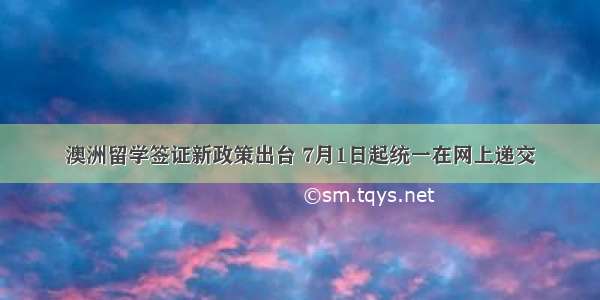 澳洲留学签证新政策出台 7月1日起统一在网上递交

©sm.tqys.net